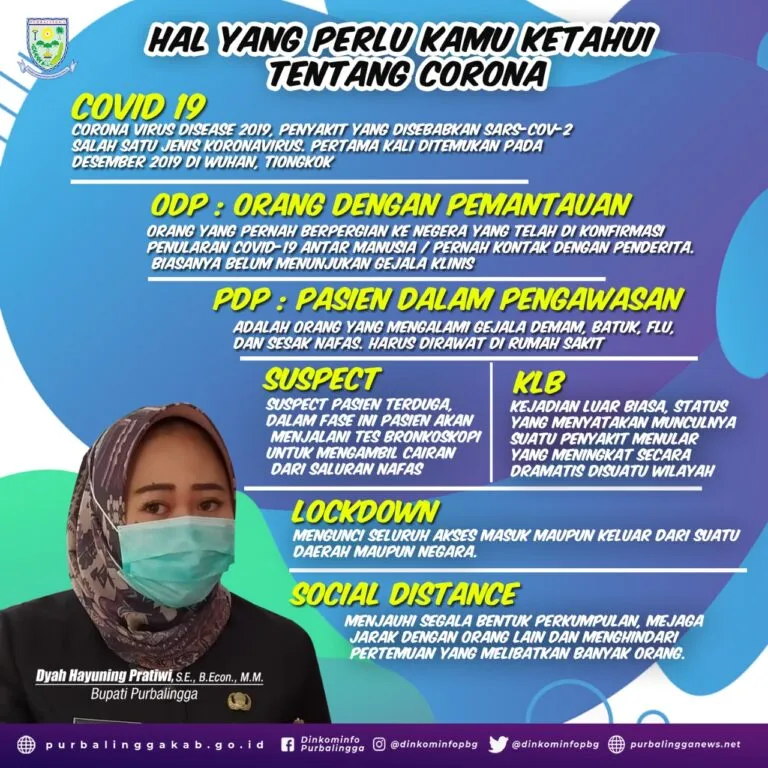 HAL YANG PERLU KAMU KETAHUI
TENTANG CORONA

COVID 19

CORONA VIRUS DISEASE 2019, PENYAKIT YANG DISEBABKAN SARS-COV-2 SALAH SATU JENIS KORONAVIRUS. PERTAMA KALI DITEMUKAN PADA DESEMBER 2019 DI WUHAN, TIONGKOK

ODP : ORANG DENGAN PEMANTAUAN

ORANG YANG PERNAH BERPERGIAN KE NEGERA YANG TELAH DI KONFIRMASI PENULARAN COVID-19 ANTAR MANUSIA / PERNAH KONTAK DENGAN PENDERITA. BIASANYA BELUM MENUNJUKAN GEJALA KLINIS

PDP : PASIEN DALAM PENGAWASAN

ADALAH ORANG YANG MENGALAMI GEJALA DEMAM, BATUK, FLU, DAN SESAK NAFAS. HARUS DIRAWAT DI RUMAH SAKIT

SUSPECT

SUSPECT PASIEN TERDUGA, DALAM FASE INI PASIEN AKAN MENJALANI TES BRONKOSKOPI UNTUK MENGAMBIL CAIRAN DARI SALURAN NAFAS

KLB

KEJADIAN LUAR BIASA, STATUS YANG MENYATAKAN MUNCULNYA SUATU PENYAKIT MENULAR YANG MENINGKAT SECARA DRAMATIS DISUATU WILAYAH

LOCKDOWN

MENGUNCI SELURUH AKSES MASUK MAUPUN KELUAR DARI SUATU DAERAH MAUPUN NEGARA.

SOCIAL DISTANCE

MENJAUHI SEGALA BENTUK PERKUMPULAN, MEJAGA JARAK DENGAN ORANG LAIN DAN MENGHINDARI PERTEMUAN YANG MELIBATKAN BANYAK ORANG.

Dyah Hayuning Pratiwi, S.E., B.Econ., M.M.
Bupati Purbalingga

purbalinggakab.go.id   Dinkominfo Purbalingga   @dinkominfopbg   @dinkominfopbg   purbalingganews.net